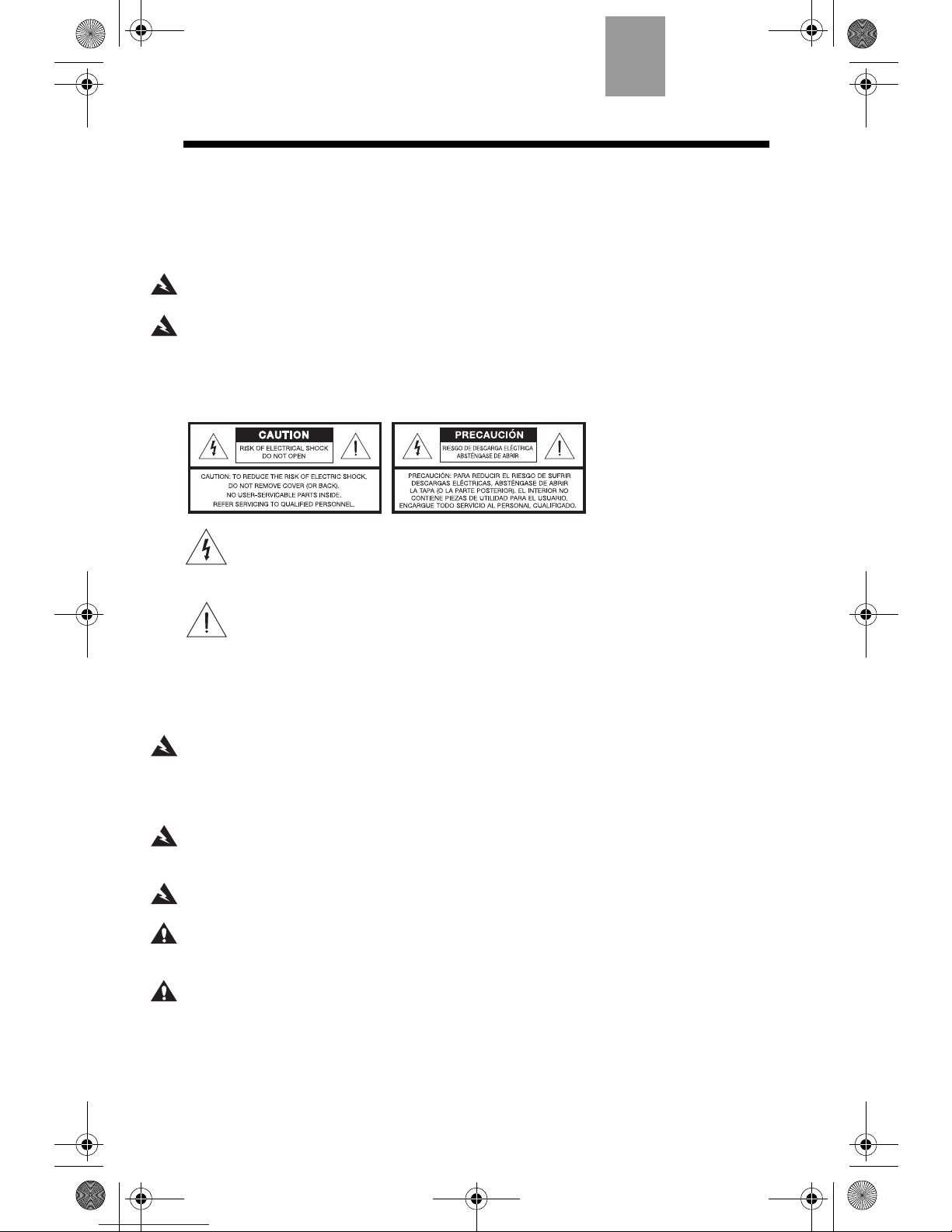 CAUTION
RISK OF ELECTRICAL SHOCK
DO NOT OPEN

CAUTION: TO REDUCE THE RISK OF ELECTRIC SHOCK, DO NOT REMOVE COVER (OR BACK). NO USER-SERVICABLE PARTS INSIDE. REFER SERVICING TO QUALIFIED PERSONNEL.

PRECAUCIÓN
RIESGO DE DESCARGA ELÉCTRICA
ABSTÉNGASE DE ABRIR

PRECAUCIÓN: PARA REDUCIR EL RIESGO DE SUFRIR DESCARGAS ELÉCTRICAS, ABSTÉNGASE DE ABRIR LA TAPA (O LA PARTE POSTERIOR). EL INTERIOR NO CONTIENE PIEZAS DE UTILIDAD PARA EL USUARIO. ENCARGUE TODO SERVICIO AL PERSONAL CUALIFICADO.